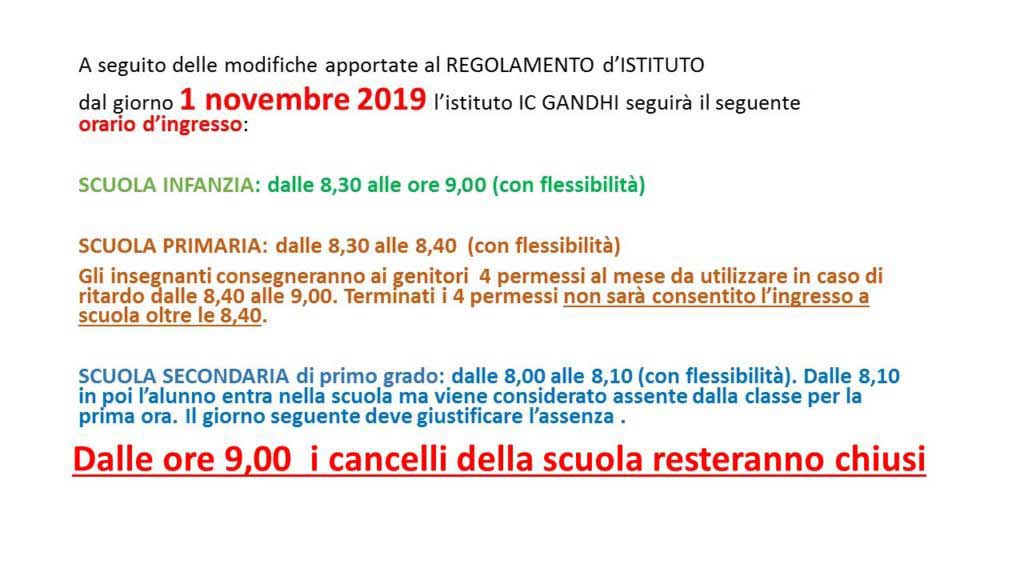 A seguito delle modifiche apportate al REGOLAMENTO d'ISTITUTO
dal giorno 1 novembre 2019 l'istituto IC GANDHI seguirà il seguente orario d'ingresso:

SCUOLA INFANZIA: dalle 8,30 alle ore 9,00 (con flessibilità)

SCUOLA PRIMARIA: dalle 8,30 alle 8,40 (con flessibilità)
Gli insegnanti consegneranno ai genitori 4 permessi al mese da utilizzare in caso di ritardo dalle 8,40 alle 9,00. Terminati i 4 permessi non sarà consentito l'ingresso a scuola oltre le 8,40.

SCUOLA SECONDARIA di primo grado: dalle 8,00 alle 8,10 (con flessibilità). Dalle 8,10 in poi l'alunno entra nella scuola ma viene considerato assente dalla classe per la prima ora. Il giorno seguente deve giustificare l'assenza .

Dalle ore 9,00 i cancelli della scuola resteranno chiusi